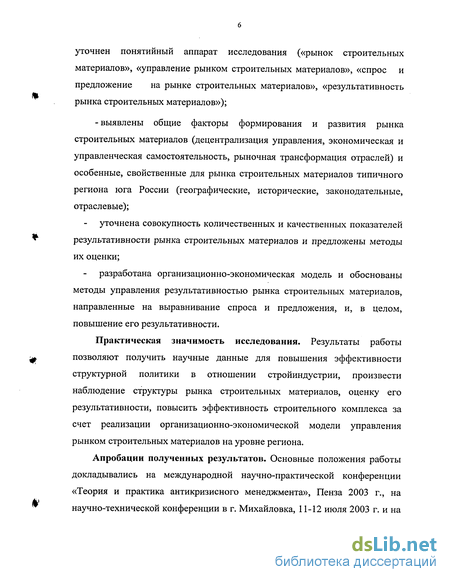 6

уточнен понятийный аппарат исследования («рынок строительных материалов», «управление рынком строительных материалов», «спрос и предложение на рынке строительных материалов», «результативность рынка строительных материалов»);

- выявлены общие факторы формирования и развития рынка строительных материалов (децентрализация управления, экономическая и управленческая самостоятельность, рыночная трансформация отраслей) и особенные, свойственные для рынка строительных материалов типичного региона юга России (географические, исторические, законодательные, отраслевые);

- уточнена совокупность количественных и качественных показателей результативности рынка строительных материалов и предложены методы их оценки;

- разработана организационно-экономическая модель и обоснованы методы управления результативностью рынка строительных материалов, направленные на выравнивание спроса и предложения, и, в целом, повышение его результативности.

Практическая значимость исследования. Результаты работы позволяют получить научные данные для повышения эффективности структурной политики в отношении стройиндустрии, произвести наблюдение структуры рынка строительных материалов, оценку его результативности, повысить эффективность строительного комплекса за счет реализации организационно-экономической модели управления рынком строительных материалов на уровне региона.

Апробации полученных результатов. Основные положения работы докладывались на международной научно-практической конференции «Теория и практика антикризисного менеджмента», Пенза 2003 г., на научно-технической конференции в г. Михайловка, 11-12 июля 2003 г. и на

dsLib.net
библиотека диссертаций